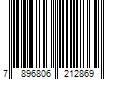 7 896806 212869